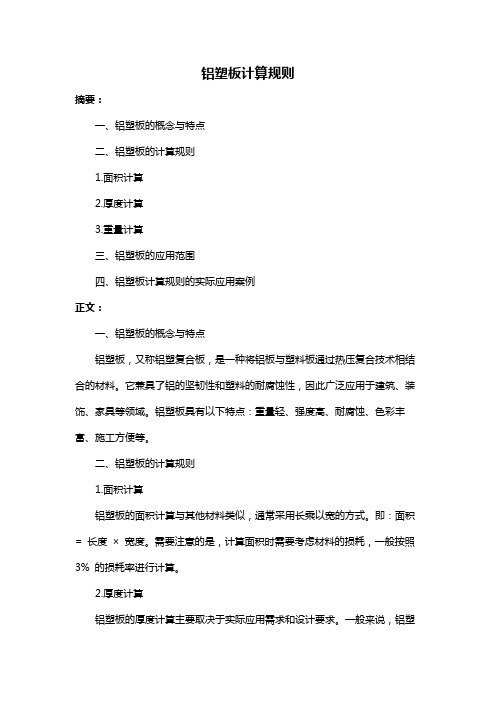 铝塑板计算规则

摘要：

一、铝塑板的概念与特点

二、铝塑板的计算规则

1.面积计算

2.厚度计算

3.重量计算

三、铝塑板的应用范围

四、铝塑板计算规则的实际应用案例

正文：

一、铝塑板的概念与特点

铝塑板，又称铝塑复合板，是一种将铝板与塑料板通过热压复合技术相结合的材料。它兼具了铝的坚韧性和塑料的耐腐蚀性，因此广泛应用于建筑、装饰、家具等领域。铝塑板具有以下特点：重量轻、强度高、耐腐蚀、色彩丰富、施工方便等。

二、铝塑板的计算规则

1.面积计算

铝塑板的面积计算与其他材料类似，通常采用长乘以宽的方式。即：面积 = 长度 × 宽度。需要注意的是，计算面积时需要考虑材料的损耗，一般按照 3% 的损耗率进行计算。

2.厚度计算

铝塑板的厚度计算主要取决于实际应用需求和设计要求。一般来说，铝塑